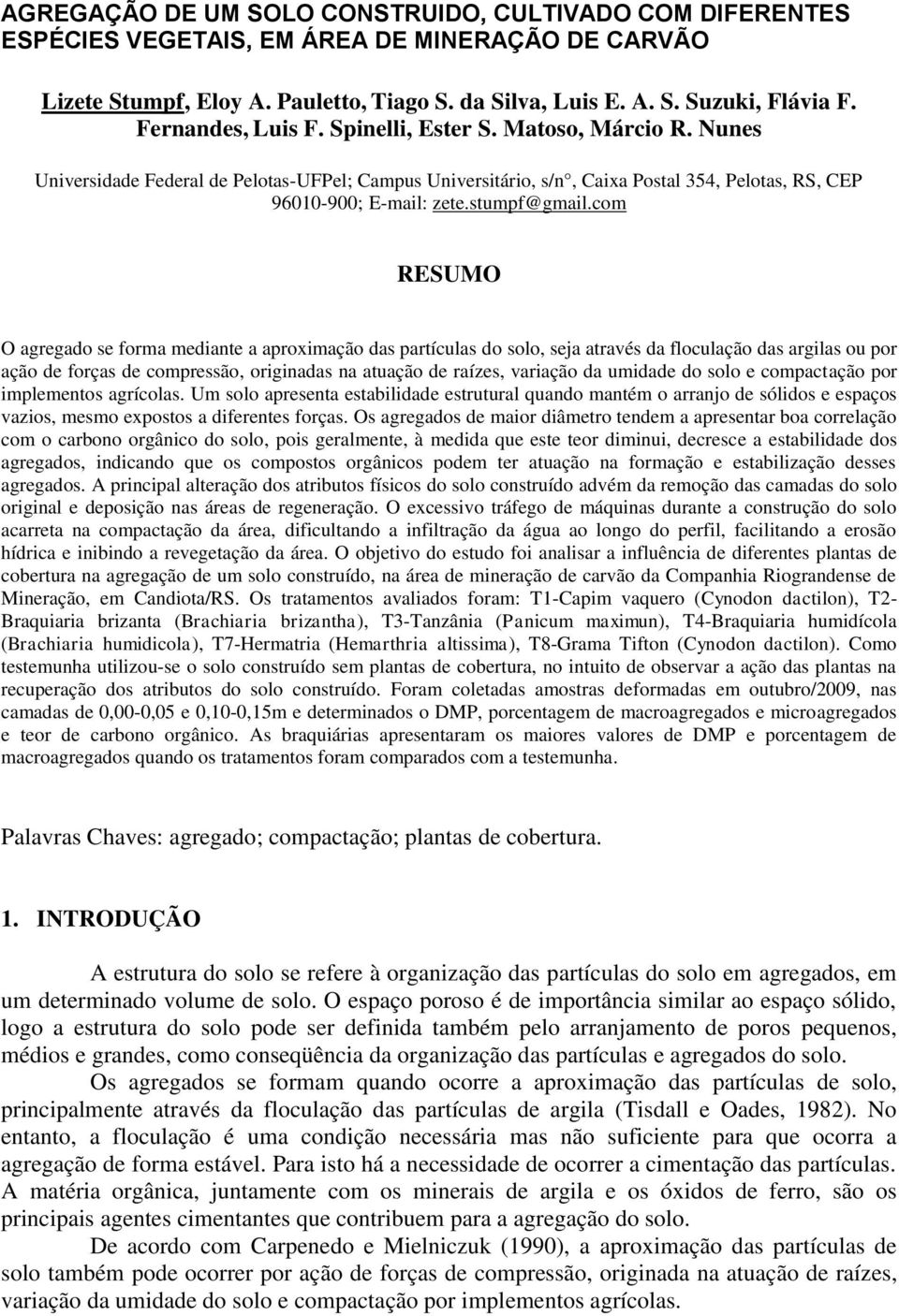 AGREGAÇÃO DE UM SOLO CONSTRUIDO, CULTIVADO COM DIFERENTES ESPÉCIES VEGETAIS, EM ÁREA DE MINERAÇÃO DE CARVÃO

Lizete Stumpf, Eloy A. Pauletto, Tiago S. da Silva, Luis E. A. S. Suzuki, Flávia F. Fernandes, Luis F. Spinelli, Ester S. Matoso, Márcio R. Nunes

Universidade Federal de Pelotas-UFPel; Campus Universitário, s/n°, Caixa Postal 354, Pelotas, RS, CEP 96010-900; E-mail: zete.stumpf@gmail.com

RESUMO

O agregado se forma mediante a aproximação das partículas do solo, seja através da floculação das argilas ou por ação de forças de compressão, originadas na atuação de raízes, variação da umidade do solo e compactação por implementos agrícolas. Um solo apresenta estabilidade estrutural quando mantém o arranjo de sólidos e espaços vazios, mesmo expostos a diferentes forças. Os agregados de maior diâmetro tendem a apresentar boa correlação com o carbono orgânico do solo, pois geralmente, à medida que este teor diminui, decresce a estabilidade dos agregados, indicando que os compostos orgânicos podem ter atuação na formação e estabilização desses agregados. A principal alteração dos atributos físicos do solo construído advém da remoção das camadas do solo original e deposição nas áreas de regeneração. O excessivo tráfego de máquinas durante a construção do solo acarreta na compactação da área, dificultando a infiltração da água ao longo do perfil, facilitando a erosão hídrica e inibindo a revegetação da área. O objetivo do estudo foi analisar a influência de diferentes plantas de cobertura na agregação de um solo construído, na área de mineração de carvão da Companhia Riograndense de Mineração, em Candiota/RS. Os tratamentos avaliados foram: T1-Capim vaquero (Cynodon dactilon), T2-Braquiaria brizanta (Brachiaria brizantha), T3-Tanzânia (Panicum maximun), T4-Braquiaria humidícola (Brachiaria humidicola), T7-Hermatria (Hemarthria altissima), T8-Grama Tifton (Cynodon dactilon). Como testemunha utilizou-se o solo construído sem plantas de cobertura, no intuito de observar a ação das plantas na recuperação dos atributos do solo construído. Foram coletadas amostras deformadas em outubro/2009, nas camadas de 0,00-0,05 e 0,10-0,15m e determinados o DMP, porcentagem de macroagregados e microagregados e teor de carbono orgânico. As braquiárias apresentaram os maiores valores de DMP e porcentagem de macroagregados quando os tratamentos foram comparados com a testemunha.

Palavras Chaves: agregado; compactação; plantas de cobertura.

1. INTRODUÇÃO

A estrutura do solo se refere à organização das partículas do solo em agregados, em um determinado volume de solo. O espaço poroso é de importância similar ao espaço sólido, logo a estrutura do solo pode ser definida também pelo arranjamento de poros pequenos, médios e grandes, como conseqüência da organização das partículas e agregados do solo.

Os agregados se formam quando ocorre a aproximação das partículas de solo, principalmente através da floculação das partículas de argila (Tisdall e Oades, 1982). No entanto, a floculação é uma condição necessária mas não suficiente para que ocorra a agregação de forma estável. Para isto há a necessidade de ocorrer a cimentação das partículas. A matéria orgânica, juntamente com os minerais de argila e os óxidos de ferro, são os principais agentes cimentantes que contribuem para a agregação do solo.

De acordo com Carpenedo e Mielniczuk (1990), a aproximação das partículas de solo também pode ocorrer por ação de forças de compressão, originada na atuação de raízes, variação da umidade do solo e compactação por implementos agrícolas.